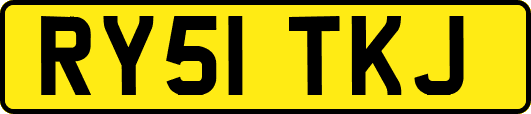 RY51 TKJ